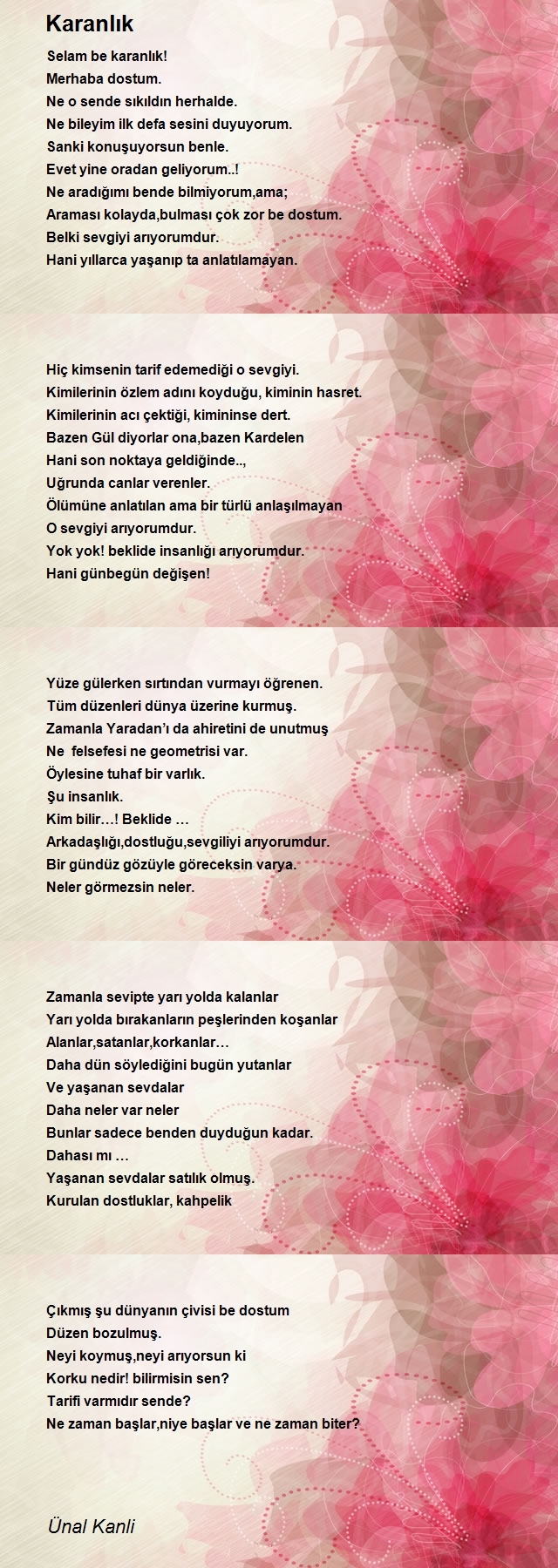 Karanlık

Selam be karanlık!
Merhaba dostum.
Ne o sende sıkıldın herhalde.
Ne bileyim ilk defa sesini duyuyorum.
Sanki konuşuyorsun benle.
Evet yine oradan geliyorum..!
Ne aradığımı bende bilmiyorum,ama;
Araması kolayda,bulması çok zor be dostum.
Belki sevgiyi arıyorumdur.
Hani yıllarca yaşanıp ta anlatılamayan.

Hiç kimsenin tarif edemediği o sevgiyi.
Kimilerinin özlem adını koyduğu, kiminin hasret.
Kimilerinin acı çektiği, kimininse dert.
Bazen Gül diyorlar ona,bazen Kardelen
Hani son noktaya geldiğinde..,
Uğrunda canlar verenler.
Ölümüne anlatılan ama bir türlü anlaşılmayan
O sevgiyi arıyorumdur.
Yok yok! beklide insanlığı arıyorumdur.
Hani günbegün değişen!

Yüze gülerken sırtından vurmayı öğrenen.
Tüm düzenleri dünya üzerine kurmuş.
Zamanla Yaradan'ı da ahiretini de unutmuş
Ne felsefesi ne geometrisi var.
Öylesine tuhaf bir varlık.
Şu insanlık.
Kim bilir…! Beklide …
Arkadaşlığı,dostluğu,sevgiliyi arıyorumdur.
Bir gündüz gözüyle göreceksin varya.
Neler görmezsin neler.

Zamanla sevipte yarı yolda kalanlar
Yarı yolda bırakanların peşlerinden koşanlar
Alanlar,satanlar,korkanlar…
Daha dün söylediğini bugün yutanlar
Ve yaşanan sevdalar
Daha neler var neler
Bunlar sadece benden duyduğun kadar.
Dahası mı …
Yaşanan sevdalar satılık olmuş.
Kurulan dostluklar, kahpelik

Çıkmış şu dünyanın çivisi be dostum
Düzen bozulmuş.
Neyi koymuş,neyi arıyorsun ki
Korku nedir! bilirmisin sen?
Tarifi varmıdır sende?
Ne zaman başlar,niye başlar ve ne zaman biter?

Ünal Kanli